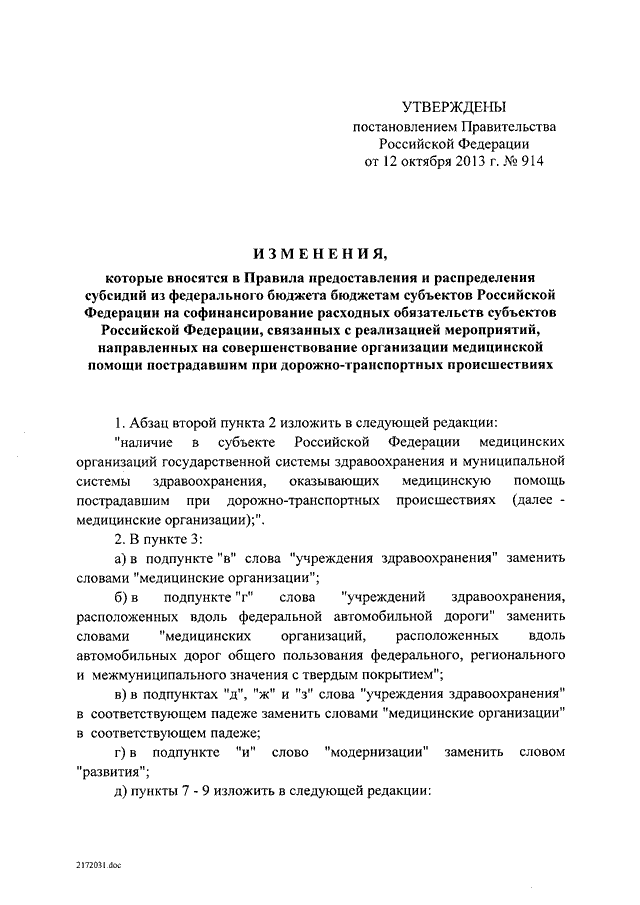 УТВЕРЖДЕНЫ
постановлением Правительства
Российской Федерации
от 12 октября 2013 г. № 914

ИЗМЕНЕНИЯ,
которые вносятся в Правила предоставления и распределения субсидий из федерального бюджета бюджетам субъектов Российской Федерации на софинансирование расходных обязательств субъектов Российской Федерации, связанных с реализацией мероприятий, направленных на совершенствование организации медицинской помощи пострадавшим при дорожно-транспортных происшествиях

1. Абзац второй пункта 2 изложить в следующей редакции:
"наличие в субъекте Российской Федерации медицинских организаций государственной системы здравоохранения и муниципальной системы здравоохранения, оказывающих медицинскую помощь пострадавшим при дорожно-транспортных происшествиях (далее - медицинские организации);".
2. В пункте 3:
а) в подпункте "в" слова "учреждения здравоохранения" заменить словами "медицинские организации";
б) в подпункте "г" слова "учреждений здравоохранения, расположенных вдоль федеральной автомобильной дороги" заменить словами "медицинских организаций, расположенных вдоль автомобильных дорог общего пользования федерального, регионального и межмуниципального значения с твердым покрытием";
в) в подпунктах "д", "ж" и "з" слова "учреждения здравоохранения" в соответствующем падеже заменить словами "медицинские организации" в соответствующем падеже;
г) в подпункте "и" слово "модернизации" заменить словом "развития";
д) пункты 7 - 9 изложить в следующей редакции:

2172031.doc